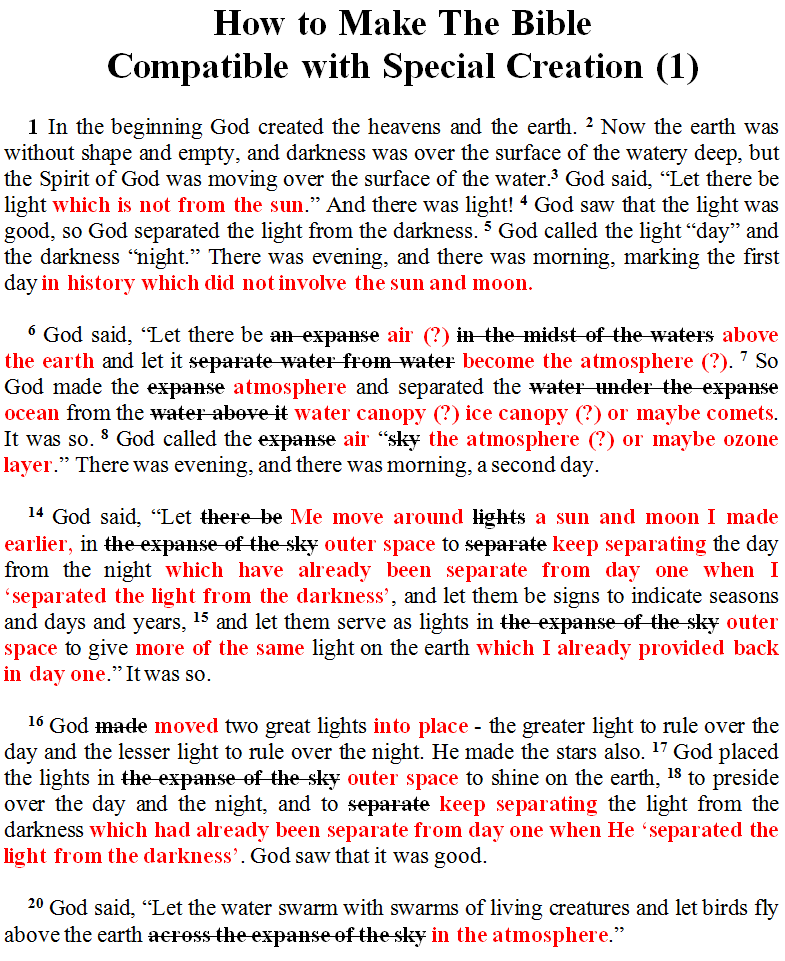 How to Make The Bible Compatible with Special Creation (1)

1 In the beginning God created the heavens and the earth. $^2$ Now the earth was without shape and empty, and darkness was over the surface of the watery deep, but the Spirit of God was moving over the surface of the water.$^3$ God said, “Let there be light which is not from the sun.” And there was light! $^4$ God saw that the light was good, so God separated the light from the darkness. $^5$ God called the light “day” and the darkness “night.” There was evening, and there was morning, marking the first day in history which did not involve the sun and moon.

$^6$ God said, “Let there be ~~an expanse~~ air (?) ~~in the midst of the waters~~ above the earth and let it ~~separate water from water~~ become the atmosphere (?). $^7$ So God made the ~~expanse~~ atmosphere and separated the ~~water under the expanse~~ ocean from the ~~water above it~~ water canopy (?) ice canopy (?) or maybe comets. It was so. $^8$ God called the ~~expanse~~ air “~~sky~~ the atmosphere (?) or maybe ozone layer.” There was evening, and there was morning, a second day.

$^{14}$ God said, “Let ~~there be~~ Me move around ~~lights~~ a sun and moon I made earlier, in ~~the expanse of the sky~~ outer space to ~~separate~~ keep separating the day from the night which have already been separate from day one when I ‘separated the light from the darkness’, and let them be signs to indicate seasons and days and years, $^{15}$ and let them serve as lights in ~~the expanse of the sky~~ outer space to give more of the same light on the earth which I already provided back in day one.” It was so.

$^{16}$ God ~~made~~ moved two great lights into place - the greater light to rule over the day and the lesser light to rule over the night. He made the stars also. $^{17}$ God placed the lights in ~~the expanse of the sky~~ outer space to shine on the earth, $^{18}$ to preside over the day and the night, and to ~~separate~~ keep separating the light from the darkness which had already been separate from day one when He ‘separated the light from the darkness’. God saw that it was good.

$^{20}$ God said, “Let the water swarm with swarms of living creatures and let birds fly above the earth ~~across the expanse of the sky~~ in the atmosphere.”